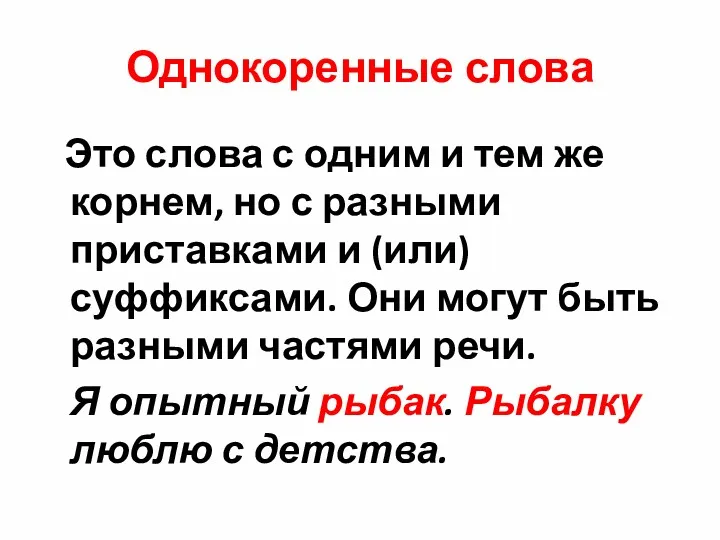 Однокоренные слова

Это слова с одним и тем же корнем, но с разными приставками и (или) суффиксами. Они могут быть разными частями речи.

Я опытный рыбак. Рыбалку люблю с детства.